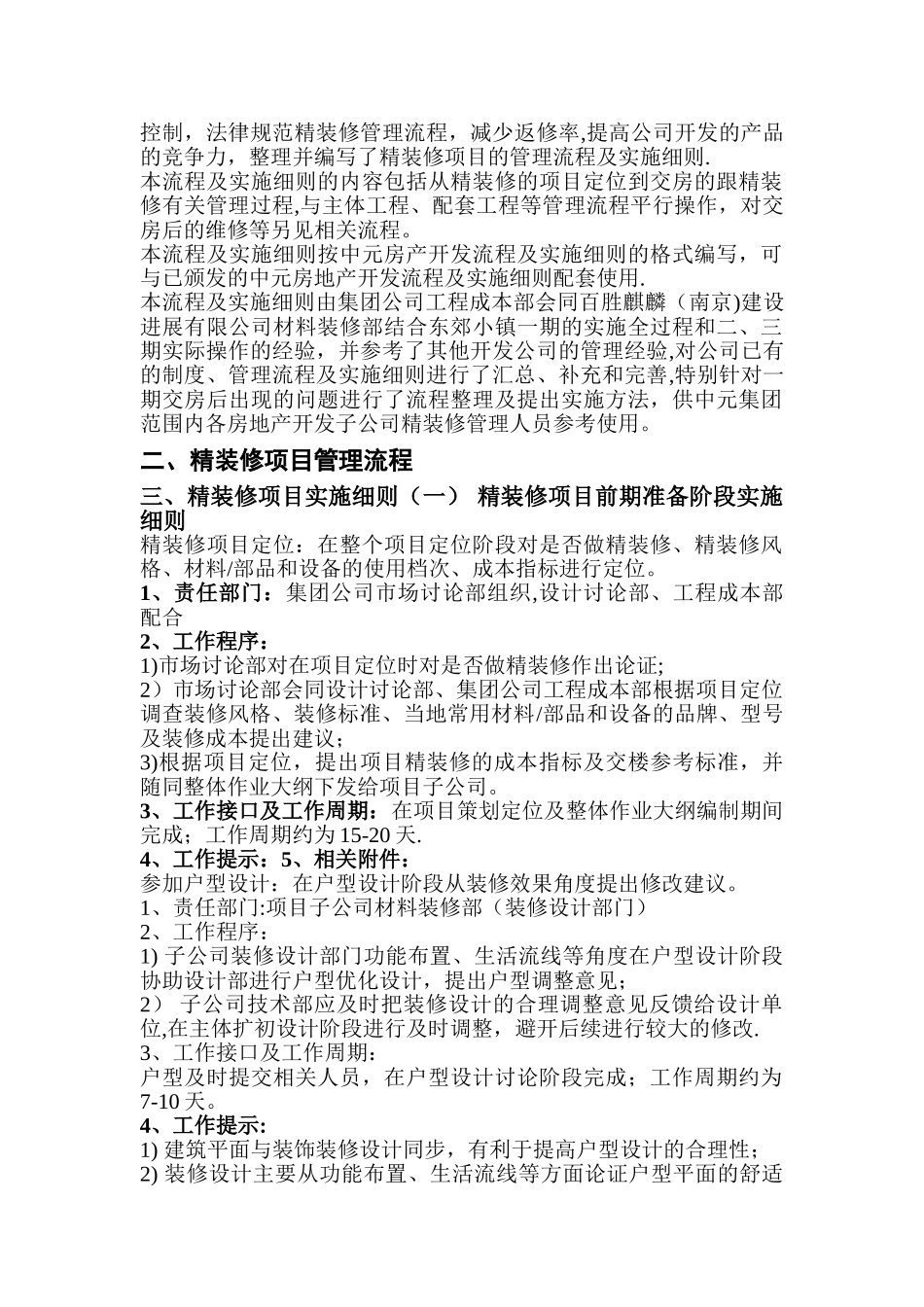 控制，法律规范精装修管理流程，减少返修率,提高公司开发的产品的竞争力，整理并编写了精装修项目的管理流程及实施细则.
本流程及实施细则的内容包括从精装修的项目定位到交房的跟精装修有关管理过程,与主体工程、配套工程等管理流程平行操作，对交房后的维修等另见相关流程。
本流程及实施细则按中元房产开发流程及实施细则的格式编写，可与已颁发的中元房地产开发流程及实施细则配套使用.
本流程及实施细则由集团公司工程成本部会同百胜麒麟（南京)建设进展有限公司材料装修部结合东郊小镇一期的实施全过程和二、三期实际操作的经验，并参考了其他开发公司的管理经验,对公司已有的制度、管理流程及实施细则进行了汇总、补充和完善,特别针对一期交房后出现的问题进行了流程整理及提出实施方法，供中元集团范围内各房地产开发子公司精装修管理人员参考使用。

二、精装修项目管理流程

三、精装修项目实施细则（一） 精装修项目前期准备阶段实施细则
精装修项目定位：在整个项目定位阶段对是否做精装修、精装修风格、材料/部品和设备的使用档次、成本指标进行定位。
1、责任部门：集团公司市场讨论部组织,设计讨论部、工程成本部配合
2、工作程序：
1)市场讨论部对在项目定位时对是否做精装修作出论证;
2）市场讨论部会同设计讨论部、集团公司工程成本部根据项目定位调查装修风格、装修标准、当地常用材料/部品和设备的品牌、型号及装修成本提出建议；
3)根据项目定位，提出项目精装修的成本指标及交楼参考标准，并随同整体作业大纲下发给项目子公司。
3、工作接口及工作周期：在项目策划定位及整体作业大纲编制期间完成；工作周期约为 15-20 天.
4、工作提示：5、相关附件：
参加户型设计：在户型设计阶段从装修效果角度提出修改建议。
1、责任部门:项目子公司材料装修部（装修设计部门）
2、工作程序：
1) 子公司装修设计部门功能布置、生活流线等角度在户型设计阶段协助设计部进行户型优化设计，提出户型调整意见；
2） 子公司技术部应及时把装修设计的合理调整意见反馈给设计单位,在主体扩初设计阶段进行及时调整，避开后续进行较大的修改.
3、工作接口及工作周期：
户型及时提交相关人员，在户型设计讨论阶段完成；工作周期约为 7-10 天。
4、工作提示:
1) 建筑平面与装饰装修设计同步，有利于提高户型设计的合理性；
2) 装修设计主要从功能布置、生活流线等方面论证户型平面的舒适